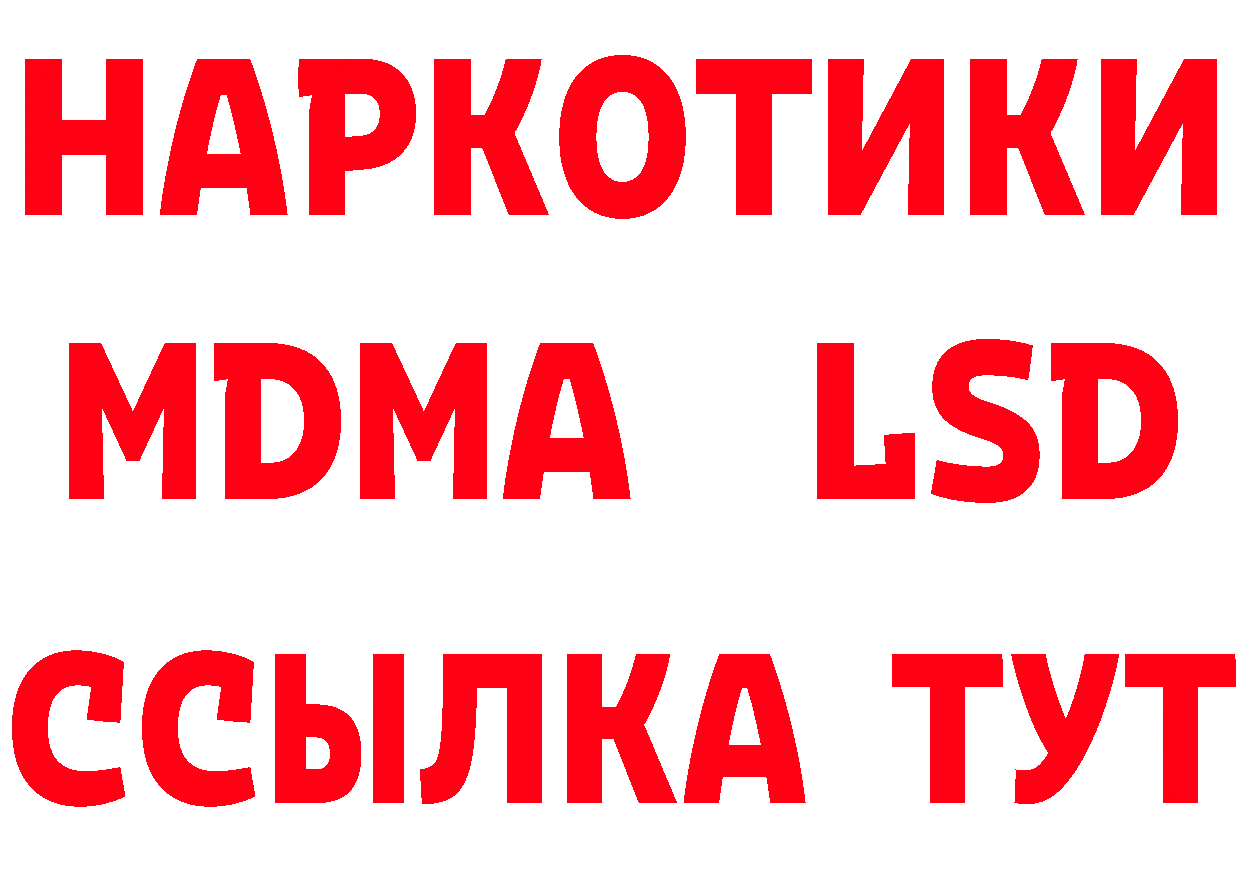 НАРКОТИКИ
MDMA LSD
ССЫЛКА ТУТ